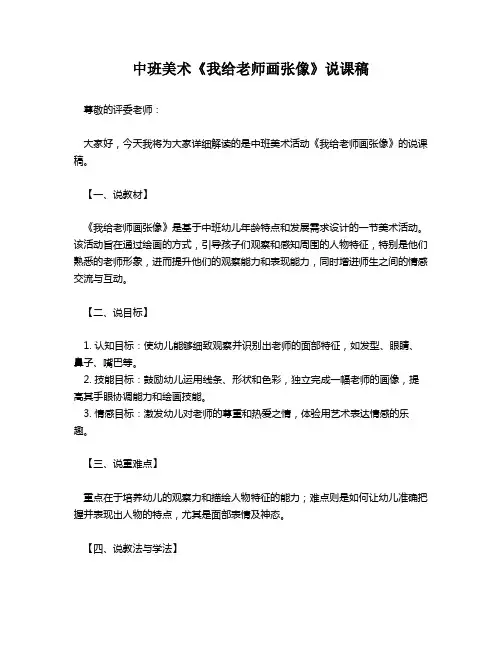 中班美术《我给老师画张像》说课稿

尊敬的评委老师：

大家好，今天我将为大家详细解读的是中班美术活动《我给老师画张像》的说课稿。

【一、说教材】

《我给老师画张像》是基于中班幼儿年龄特点和发展需求设计的一节美术活动。该活动旨在通过绘画的方式，引导孩子们观察和感知周围的人物特征，特别是他们熟悉的老师形象，进而提升他们的观察能力和表现能力，同时增进师生之间的情感交流与互动。

【二、说目标】

1. 认知目标：使幼儿能够细致观察并识别出老师的面部特征，如发型、眼睛、鼻子、嘴巴等。
2. 技能目标：鼓励幼儿运用线条、形状和色彩，独立完成一幅老师的画像，提高其手眼协调能力和绘画技能。
3. 情感目标：激发幼儿对老师的尊重和热爱之情，体验用艺术表达情感的乐趣。

【三、说重难点】

重点在于培养幼儿的观察力和描绘人物特征的能力；难点则是如何让幼儿准确把握并表现出人物的特点，尤其是面部表情及神态。

【四、说教法与学法】